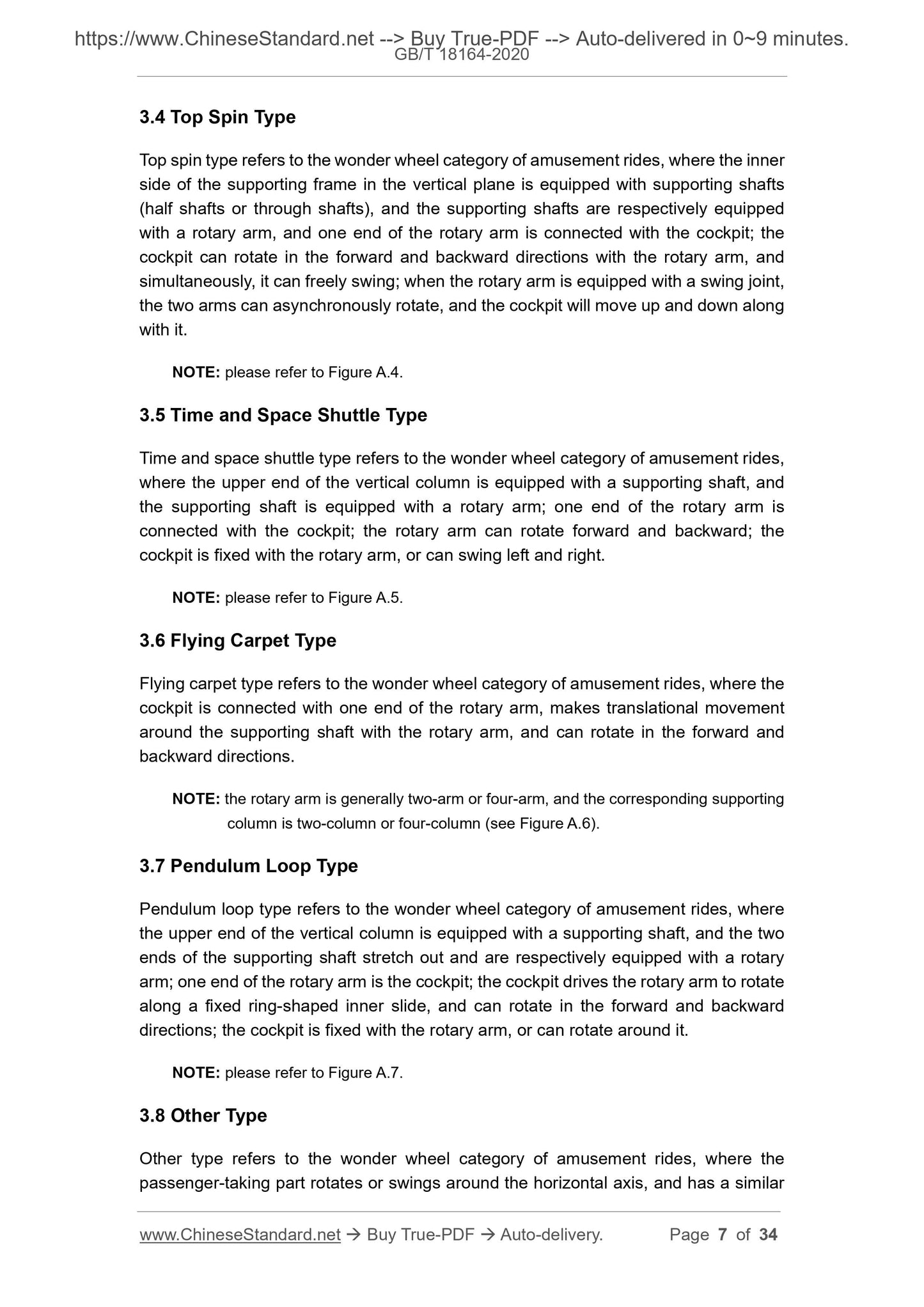 https://www.ChineseStandard.net --> Buy True-PDF --> Auto-delivered in 0~9 minutes.
GB/T 18164-2020

3.4 Top Spin Type

Top spin type refers to the wonder wheel category of amusement rides, where the inner side of the supporting frame in the vertical plane is equipped with supporting shafts (half shafts or through shafts), and the supporting shafts are respectively equipped with a rotary arm, and one end of the rotary arm is connected with the cockpit; the cockpit can rotate in the forward and backward directions with the rotary arm, and simultaneously, it can freely swing; when the rotary arm is equipped with a swing joint, the two arms can asynchronously rotate, and the cockpit will move up and down along with it.

NOTE: please refer to Figure A.4.

3.5 Time and Space Shuttle Type

Time and space shuttle type refers to the wonder wheel category of amusement rides, where the upper end of the vertical column is equipped with a supporting shaft, and the supporting shaft is equipped with a rotary arm; one end of the rotary arm is connected with the cockpit; the rotary arm can rotate forward and backward; the cockpit is fixed with the rotary arm, or can swing left and right.

NOTE: please refer to Figure A.5.

3.6 Flying Carpet Type

Flying carpet type refers to the wonder wheel category of amusement rides, where the cockpit is connected with one end of the rotary arm, makes translational movement around the supporting shaft with the rotary arm, and can rotate in the forward and backward directions.

NOTE: the rotary arm is generally two-arm or four-arm, and the corresponding supporting column is two-column or four-column (see Figure A.6).

3.7 Pendulum Loop Type

Pendulum loop type refers to the wonder wheel category of amusement rides, where the upper end of the vertical column is equipped with a supporting shaft, and the two ends of the supporting shaft stretch out and are respectively equipped with a rotary arm; one end of the rotary arm is the cockpit; the cockpit drives the rotary arm to rotate along a fixed ring-shaped inner slide, and can rotate in the forward and backward directions; the cockpit is fixed with the rotary arm, or can rotate around it.

NOTE: please refer to Figure A.7.

3.8 Other Type

Other type refers to the wonder wheel category of amusement rides, where the passenger-taking part rotates or swings around the horizontal axis, and has a similar

www.ChineseStandard.net → Buy True-PDF → Auto-delivery. Page 7 of 34